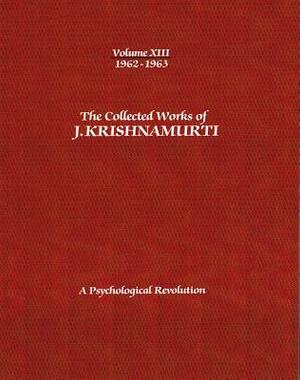 Volume XIII
1962 - 1963

The Collected Works of
J. KRISHNAMURTI

A Psychological Revolution